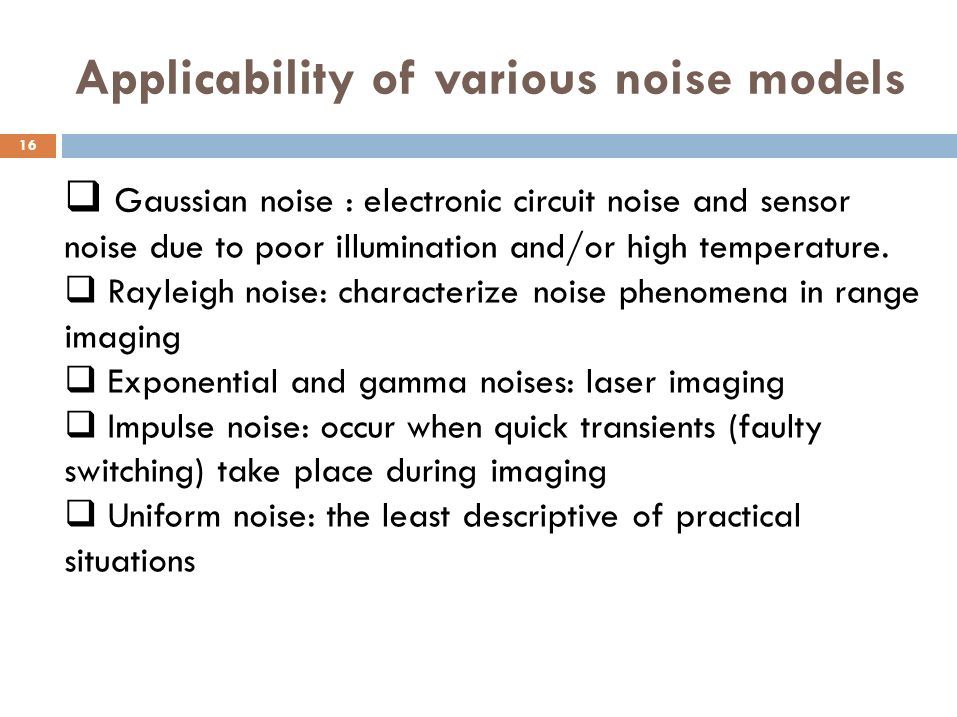 Applicability of various noise models

16

❑ Gaussian noise : electronic circuit noise and sensor noise due to poor illumination and/or high temperature.
❑ Rayleigh noise: characterize noise phenomena in range imaging
❑ Exponential and gamma noises: laser imaging
❑ Impulse noise: occur when quick transients (faulty switching) take place during imaging
❑ Uniform noise: the least descriptive of practical situations